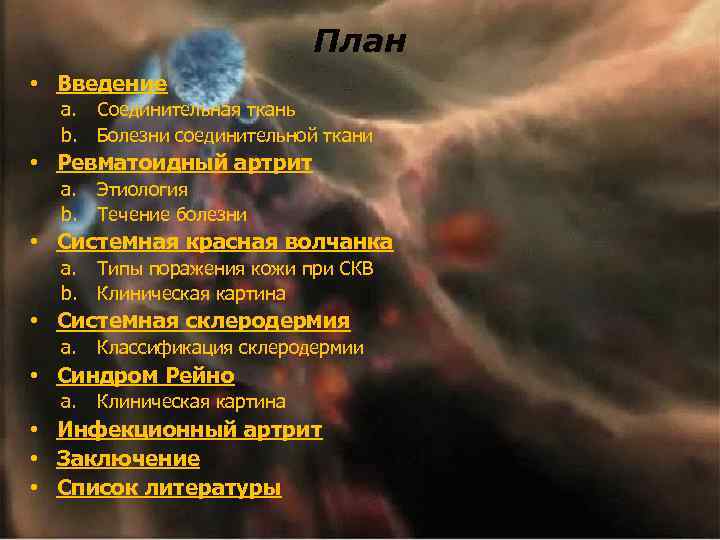 План

• Введение
a. Соединительная ткань
b. Болезни соединительной ткани
• Ревматоидный артрит
a. Этиология
b. Течение болезни
• Системная красная волчанка
a. Типы поражения кожи при СКВ
b. Клиническая картина
• Системная склеродермия
a. Классификация склеродермии
• Синдром Рейно
a. Клиническая картина
• Инфекционный артрит
• Заключение
• Список литературы